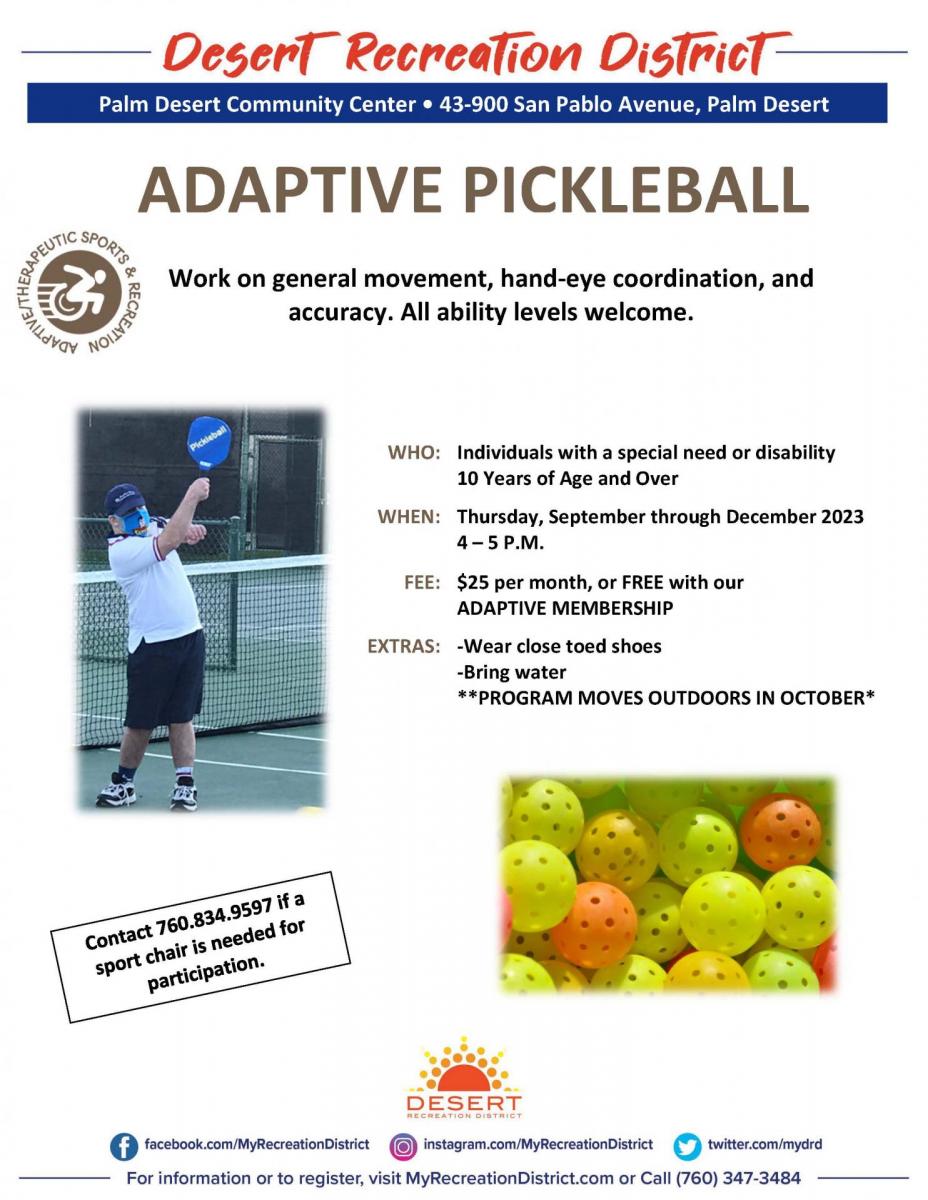 Desert Recreation District

Palm Desert Community Center • 43-900 San Pablo Avenue, Palm Desert

ADAPTIVE PICKLEBALL

ADAPTIVE/THERAPEUTIC SPORTS & RECREATION

Work on general movement, hand-eye coordination, and accuracy. All ability levels welcome.

Pickleball

WHO: Individuals with a special need or disability 10 Years of Age and Over

WHEN: Thursday, September through December 2023 4 – 5 P.M.

FEE: $25 per month, or FREE with our ADAPTIVE MEMBERSHIP

EXTRAS: -Wear close toed shoes
-Bring water
**PROGRAM MOVES OUTDOORS IN OCTOBER*

Contact 760.834.9597 if a sport chair is needed for participation.

DESERT
RECREATION DISTRICT

facebook.com/MyRecreationDistrict instagram.com/MyRecreationDistrict twitter.com/mydrd

For information or to register, visit MyRecreationDistrict.com or Call (760) 347-3484